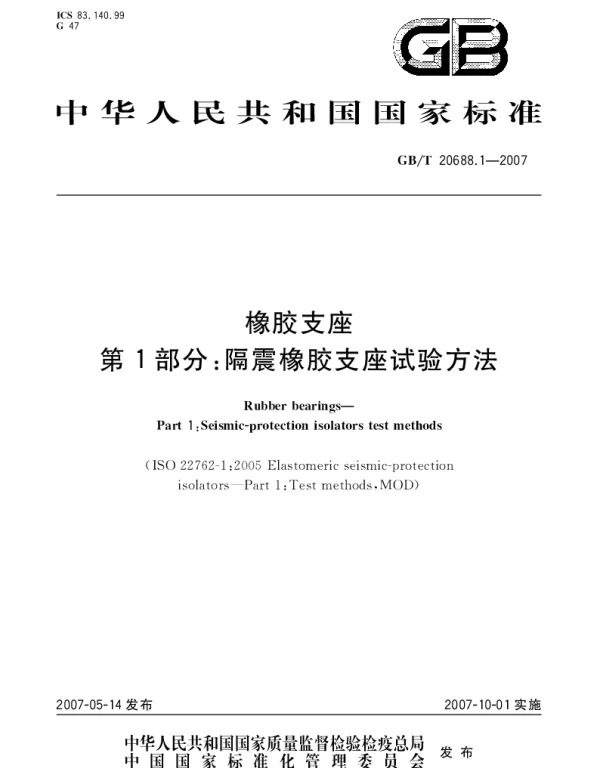 ICS 83.140.99
G 47

GB

中华人民共和国国家标准

GB/T 20688.1—2007

橡胶支座
第1部分:隔震橡胶支座试验方法

Rubber bearings—
Part 1:Seismic-protection isolators test methods

(ISO 22762-1:2005 Elastomeric seismic-protection isolators—Part 1:Test methods,MOD)

2007-05-14 发布

2007-10-01 实施

中华人民共和国国家质量监督检验检疫总局
中国国家标准化管理委员会
发布